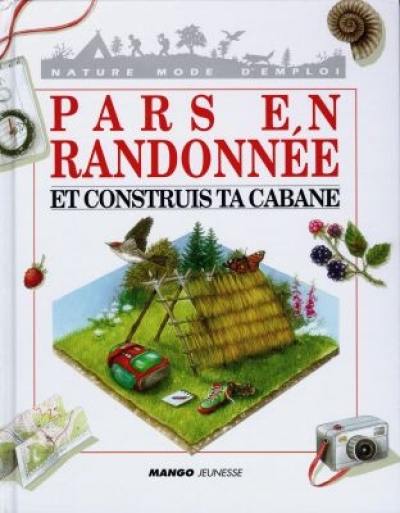 NATURE MODE D'EMPLOI

PARS EN RANDONNÉE

ET CONSTRUIS TA CABANE

MANGO JEUNESSE